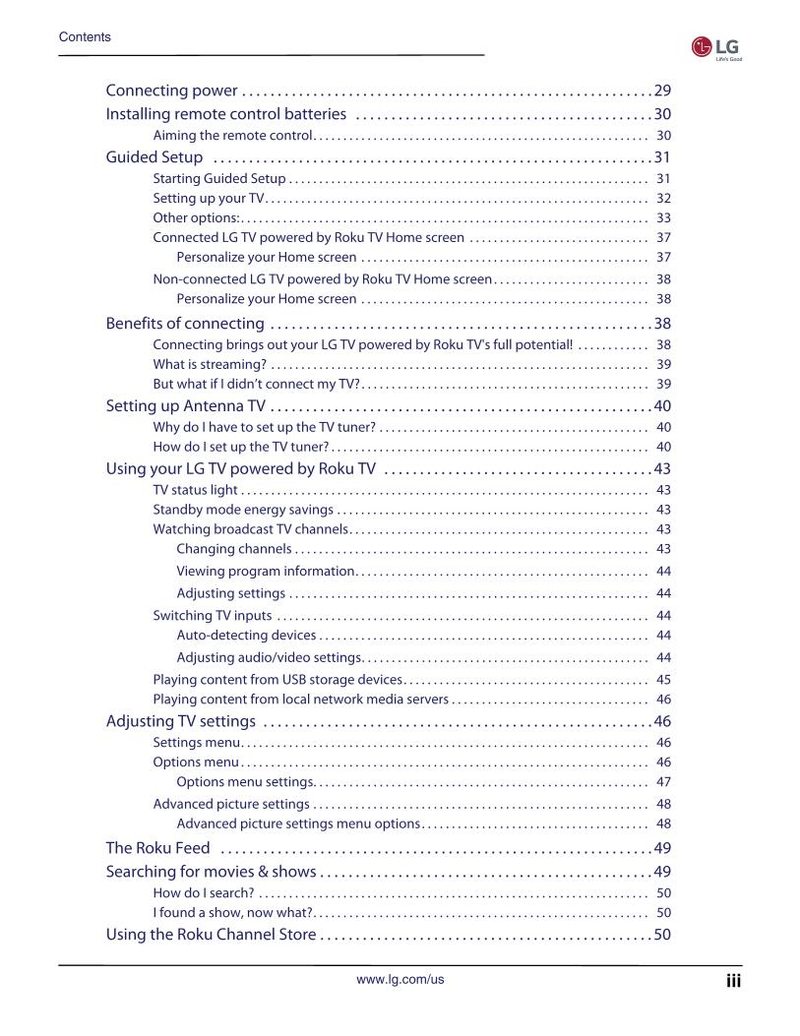 Contents

LG
Life's Good

Connecting power 29

Installing remote control batteries 30

Aiming the remote control 30

Guided Setup 31

Starting Guided Setup 31

Setting up your TV 32

Other options: 33

Connected LG TV powered by Roku TV Home screen 37

Personalize your Home screen 37

Non-connected LG TV powered by Roku TV Home screen 38

Personalize your Home screen 38

Benefits of connecting 38

Connecting brings out your LG TV powered by Roku TV's full potential! 38

What is streaming? 39

But what if I didn't connect my TV? 39

Setting up Antenna TV 40

Why do I have to set up the TV tuner? 40

How do I set up the TV tuner? 40

Using your LG TV powered by Roku TV 43

TV status light 43

Standby mode energy savings 43

Watching broadcast TV channels 43

Changing channels 43

Viewing program information 44

Adjusting settings 44

Switching TV inputs 44

Auto-detecting devices 44

Adjusting audio/video settings 44

Playing content from USB storage devices 45

Playing content from local network media servers 46

Adjusting TV settings 46

Settings menu 46

Options menu 46

Options menu settings 47

Advanced picture settings 48

Advanced picture settings menu options 48

The Roku Feed 49

Searching for movies & shows 49

How do I search? 50

I found a show, now what? 50

Using the Roku Channel Store 50

www.lg.com/us

iii